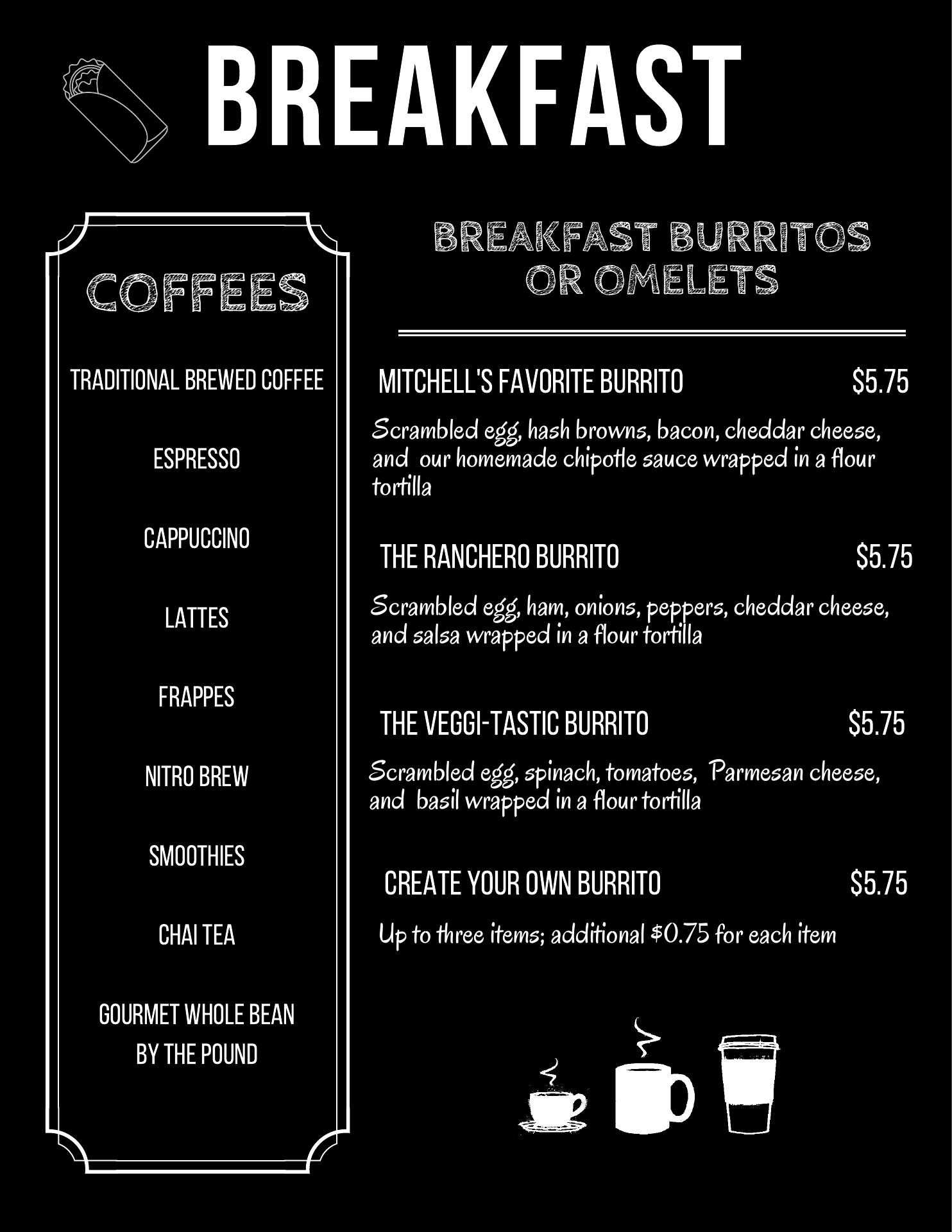 BREAKFAST

COFFEES

TRADITIONAL BREWED COFFEE

ESPRESSO

CAPPUCCINO

LATTES

FRAPPES

NITRO BREW

SMOOTHIES

CHAI TEA

GOURMET WHOLE BEAN BY THE POUND

BREAKFAST BURRITOS OR OMELETS

MITCHELL'S FAVORITE BURRITO $5.75

Scrambled egg, hash browns, bacon, cheddar cheese, and our homemade chipotle sauce wrapped in a flour tortilla

THE RANCHERO BURRITO $5.75

Scrambled egg, ham, onions, peppers, cheddar cheese, and salsa wrapped in a flour tortilla

THE VEGGI-TASTIC BURRITO $5.75

Scrambled egg, spinach, tomatoes, Parmesan cheese, and basil wrapped in a flour tortilla

CREATE YOUR OWN BURRITO $5.75

Up to three items; additional $0.75 for each item